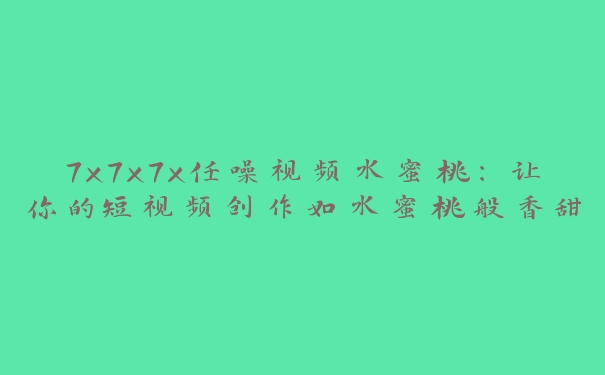 7x7x7x任噪视频水蜜桃：让你的短视频创作如水蜜桃般香甜